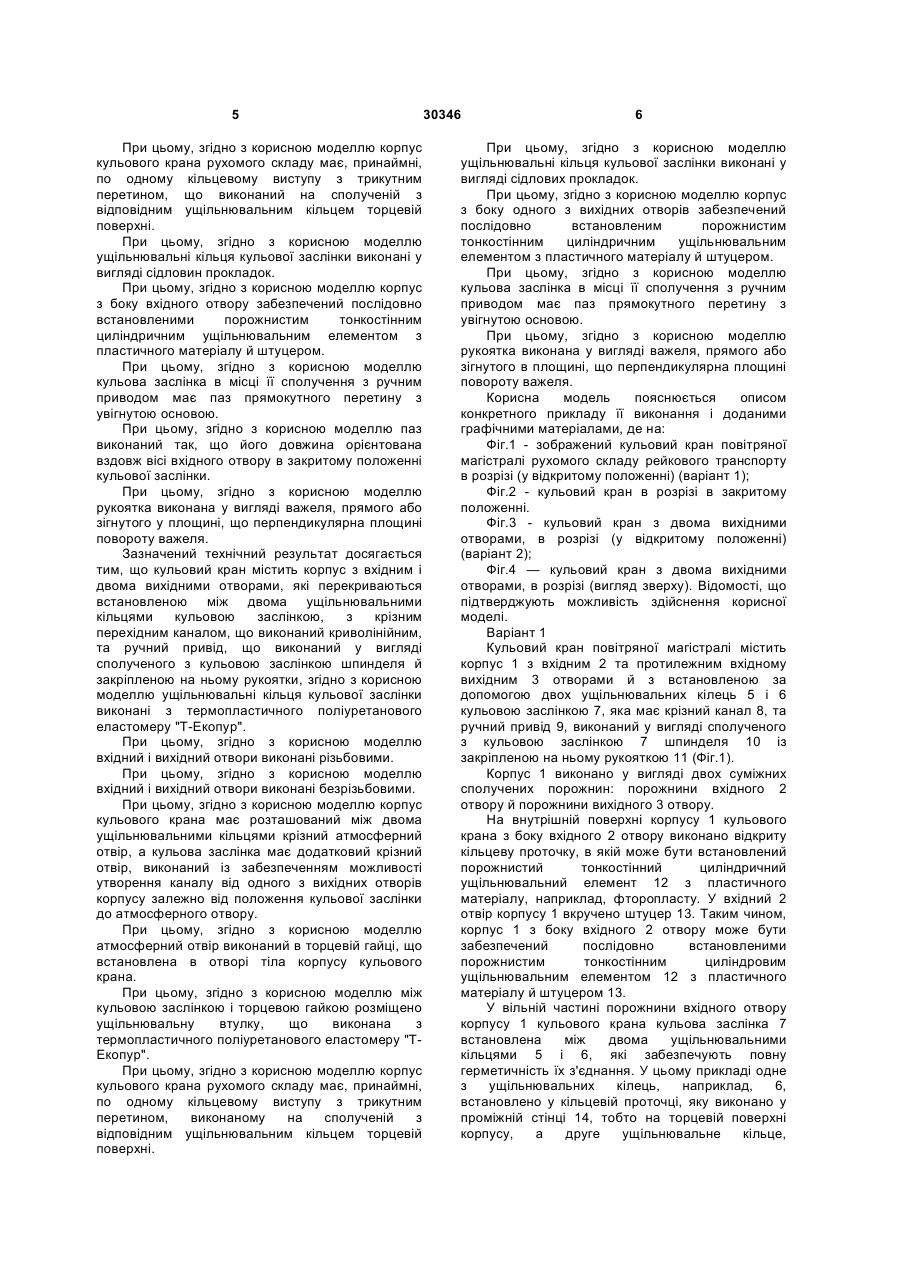 5 30346 6

При цьому, згідно з корисною моделлю корпус кульового крана рухомого складу має, принаймні, по одному кільцевому виступу з трикутним перетином, що виконаний на сполученій з відповідним ущільнювальним кільцем торцевій поверхні.

При цьому, згідно з корисною моделлю ущільнювальні кільця кульової заслінки виконані у вигляді сідловин прокладок.

При цьому, згідно з корисною моделлю корпус з боку вхідного отвору забезпечений послідовно встановленими порожнистим тонкостінним циліндричним ущільнювальним елементом з пластичного матеріалу й штуцером.

При цьому, згідно з корисною моделлю кульова заслінка в місці її сполучення з ручним приводом має паз прямокутного перетину з увігнутою основою.

При цьому, згідно з корисною моделлю паз виконаний так, що його довжина орієнтована вздовж вісі вхідного отвору в закритому положенні кульової заслінки.

При цьому, згідно з корисною моделлю рукоятка виконана у вигляді важеля, прямого або зігнутого у площині, що перпендикулярна площині повороту важеля.

Зазначений технічний результат досягається тим, що кульовий кран містить корпус з вхідним і двома вихідними отворами, які перекриваються встановленою між двома ущільнювальними кільцями кульовою заслінкою, з крізним перехідним каналом, що виконаний криволінійним, та ручний привід, що виконаний у вигляді сполученого з кульовою заслінкою шпинделя й закріпленою на ньому рукоятки, згідно з корисною моделлю ущільнювальні кільця кульової заслінки виконані з термопластичного поліуретанового еластомеру "Т-Екопур".

При цьому, згідно з корисною моделлю вхідний і вихідний отвори виконані різьбовими.

При цьому, згідно з корисною моделлю вхідний і вихідний отвори виконані безрізьбовими.

При цьому, згідно з корисною моделлю корпус кульового крана має розташований між двома ущільнювальними кільцями крізний атмосферний отвір, а кульова заслінка має додатковий крізний отвір, виконаний із забезпеченням можливості утворення каналу від одного з вихідних отворів корпусу залежно від положення кульової заслінки до атмосферного отвору.

При цьому, згідно з корисною моделлю атмосферний отвір виконаний в торцевій гайці, що встановлена в отворі тіла корпусу кульового крана.

При цьому, згідно з корисною моделлю між кульовою заслінкою і торцевою гайкою розміщено ущільнювальну втулку, що виконана з термопластичного поліуретанового еластомеру "Т-Екопур".

При цьому, згідно з корисною моделлю корпус кульового крана рухомого складу має, принаймні, по одному кільцевому виступу з трикутним перетином, виконаному на сполученій з відповідним ущільнювальним кільцем торцевій поверхні.

При цьому, згідно з корисною моделлю ущільнювальні кільця кульової заслінки виконані у вигляді сідлових прокладок.

При цьому, згідно з корисною моделлю корпус з боку одного з вихідних отворів забезпечений послідовно встановленим порожнистим тонкостінним циліндричним ущільнювальним елементом з пластичного матеріалу й штуцером.

При цьому, згідно з корисною моделлю кульова заслінка в місці її сполучення з ручним приводом має паз прямокутного перетину з увігнутою основою.

При цьому, згідно з корисною моделлю рукоятка виконана у вигляді важеля, прямого або зігнутого в площині, що перпендикулярна площині повороту важеля.

Корисна модель пояснюється описом конкретного прикладу її виконання і доданими графічними матеріалами, де на:

Фіг.1 - зображений кульовий кран повітряної магістралі рухомого складу рейкового транспорту в розрізі (у відкритому положенні) (варіант 1);

Фіг.2 - кульовий кран в розрізі в закритому положенні.

Фіг.3 - кульовий кран з двома вихідними отворами, в розрізі (у відкритому положенні) (варіант 2);

Фіг.4 — кульовий кран з двома вихідними отворами, в розрізі (вигляд зверху). Відомості, що підтверджують можливість здійснення корисної моделі.

Варіант 1

Кульовий кран повітряної магістралі містить корпус 1 з вхідним 2 та протилежним вхідному вихідним 3 отворами й з встановленою за допомогою двох ущільнювальних кілець 5 і 6 кульовою заслінкою 7, яка має крізний канал 8, та ручний привід 9, виконаний у вигляді сполученого з кульовою заслінкою 7 шпинделя 10 із закріпленою на ньому рукояткою 11 (Фіг.1).

Корпус 1 виконано у вигляді двох суміжних сполучених порожнин: порожнини вхідного 2 отвору й порожнини вихідного 3 отвору.

На внутрішній поверхні корпусу 1 кульового крана з боку вхідного 2 отвору виконано відкриту кільцеву проточку, в якій може бути встановлений порожнистий тонкостінний циліндричний ущільнювальний елемент 12 з пластичного матеріалу, наприклад, фторопласту. У вхідний 2 отвір корпусу 1 вкручено штуцер 13. Таким чином, корпус 1 з боку вхідного 2 отвору може бути забезпечений послідовно встановленими порожнистим тонкостінним циліндровим ущільнювальним елементом 12 з пластичного матеріалу й штуцером 13.

У вільній частині порожнини вхідного отвору корпусу 1 кульового крана кульова заслінка 7 встановлена між двома ущільнювальними кільцями 5 і 6, які забезпечують повну герметичність їх з'єднання. У цьому прикладі одне з ущільнювальних кілець, наприклад, 6, встановлено у кільцевій проточці, яку виконано у проміжній стінці 14, тобто на торцевій поверхні корпусу, а друге ущільнювальне кільце,